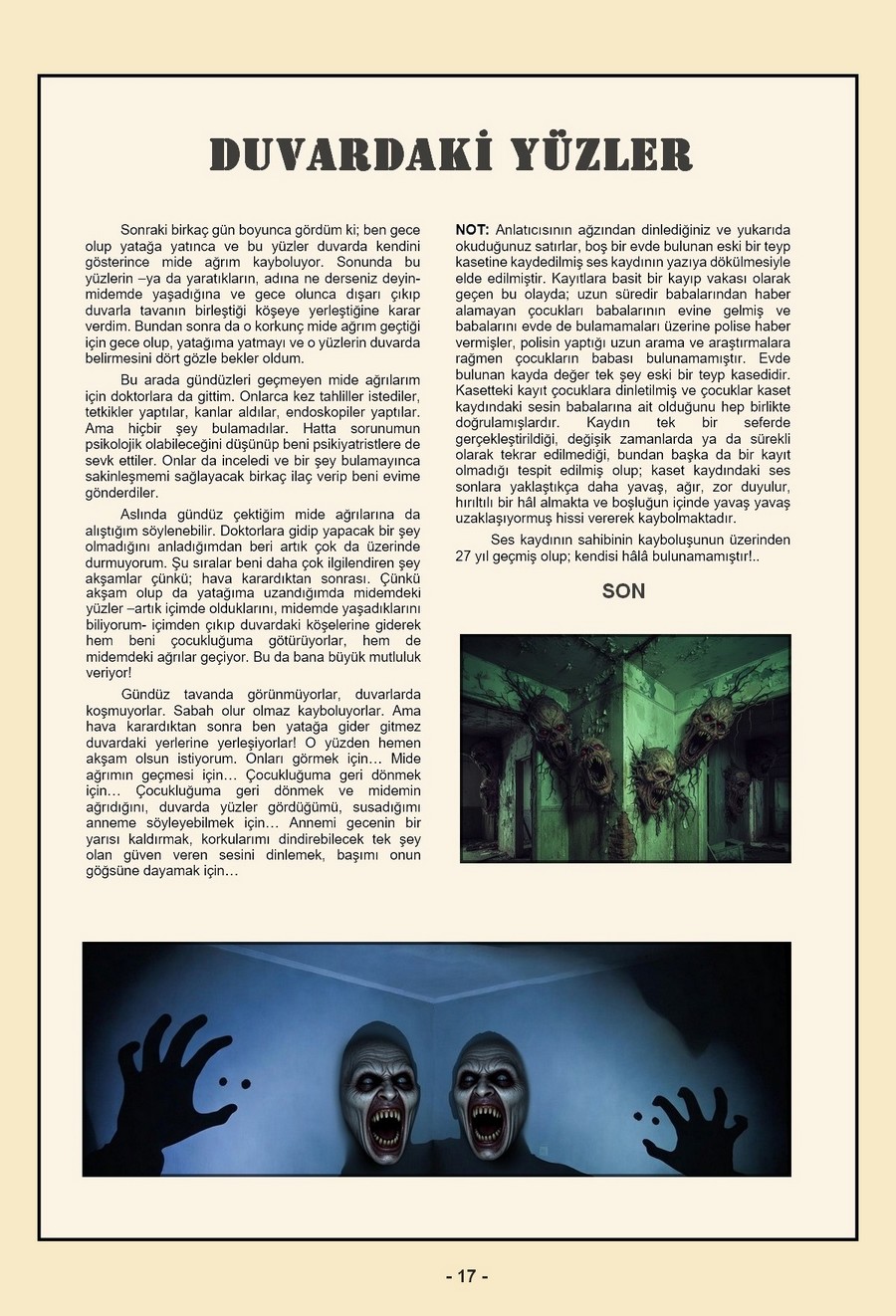 DUVARDAKİ YÜZLER

Sonraki birkaç gün boyunca gördüm ki; ben gece olup yatağa yatınca ve bu yüzler duvarda kendini gösterince mide ağrım kayboluyor. Sonunda bu yüzlerin –ya da yaratıkların, adına ne derseniz deyin- midemde yaşadığına ve gece olunca dışarı çıkıp duvarla tavanın birleştiği köşeye yerleştiğine karar verdim. Bundan sonra da o korkunç mide ağrım geçtiği için gece olup, yatağıma yatmayı ve o yüzlerin duvarda belirmesini dört gözle bekler oldum.

Bu arada gündüzleri geçmeyen mide ağrılarım için doktorlara da gittim. Onlarca kez tahliller istediler, tetkikler yaptılar, kanlar aldılar, endoskopiler yaptılar. Ama hiçbir şey bulamadılar. Hatta sorunumun psikolojik olabileceğini düşünüp beni psikiyatristlere de sevk ettiler. Onlar da inceledi ve bir şey bulamayınca sakinleşmemi sağlayacak birkaç ilaç verip beni evime gönderdiler.

Aslında gündüz çektiğim mide ağrılarına da alıştığım söylenebilir. Doktorlara gidip yapacak bir şey olmadığını anladığımdan beri artık çok da üzerinde durmuyorum. Şu sıralar beni daha çok ilgilendiren şey akşamlar çünkü; hava karardıktan sonrası. Çünkü akşam olup da yatağıma uzandığımda midemdeki yüzler –artık içimde olduklarını, midemde yaşadıklarını biliyorum- içimden çıkıp duvardaki köşelerine giderek hem beni çocukluğuma götürüyorlar, hem de midemdeki ağrılar geçiyor. Bu da bana büyük mutluluk veriyor!

Gündüz tavanda görünmüyorlar, duvarlarda koşmuyorlar. Sabah olur olmaz kayboluyorlar. Ama hava karardıktan sonra ben yatağa gider gitmez duvardaki yerlerine yerleşiyorlar! O yüzden hemen akşam olsun istiyorum. Onları görmek için… Mide ağrımın geçmesi için… Çocukluğuma geri dönmek için… Çocukluğuma geri dönmek ve midemin ağrıdığını, duvarda yüzler gördüğümü, susadığımı anneme söyleyebilmek için… Annemi gecenin bir yarısı kaldırmak, korkularımı dindirebilecek tek şey olan güven veren sesini dinlemek, başımı onun göğsüne dayamak için…

NOT: Anlatıcısının ağzından dinlediğiniz ve yukarıda okuduğunuz satırlar, boş bir evde bulunan eski bir teyp kasetine kaydedilmiş ses kaydının yazıya dökülmesiyle elde edilmiştir. Kayıtlara basit bir kayıp vakası olarak geçen bu olayda; uzun süredir babalarından haber alamayan çocukları babalarının evine gelmiş ve babalarını evde de bulamamaları üzerine polise haber vermişler, polisin yaptığı uzun arama ve araştırmalara rağmen çocukların babası bulunamamıştır. Evde bulunan kayda değer tek şey eski bir teyp kasedidir. Kasetteki kayıt çocuklara dinletilmiş ve çocuklar kaset kaydındaki sesin babalarına ait olduğunu hep birlikte doğrulamışlardır. Kaydın tek bir seferde gerçekleştirildiği, değişik zamanlarda ya da sürekli olarak tekrar edilmediği, bundan başka da bir kayıt olmadığı tespit edilmiş olup; kaset kaydındaki ses sonlara yaklaştıkça daha yavaş, ağır, zor duyulur, hırıltılı bir hâl almakta ve boşluğun içinde yavaş yavaş uzaklaşıyormuş hissi vererek kaybolmaktadır.

Ses kaydının sahibinin kayboluşunun üzerinden 27 yıl geçmiş olup; kendisi hâlâ bulunamamıştır!..

SON

- 17 -